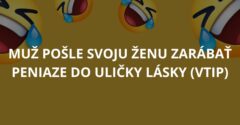 MUŽ POŠLE SVOJU ŽENU ZARÁBAŤ PENIAZE DO ULIČKY LÁSKY (VTIP)